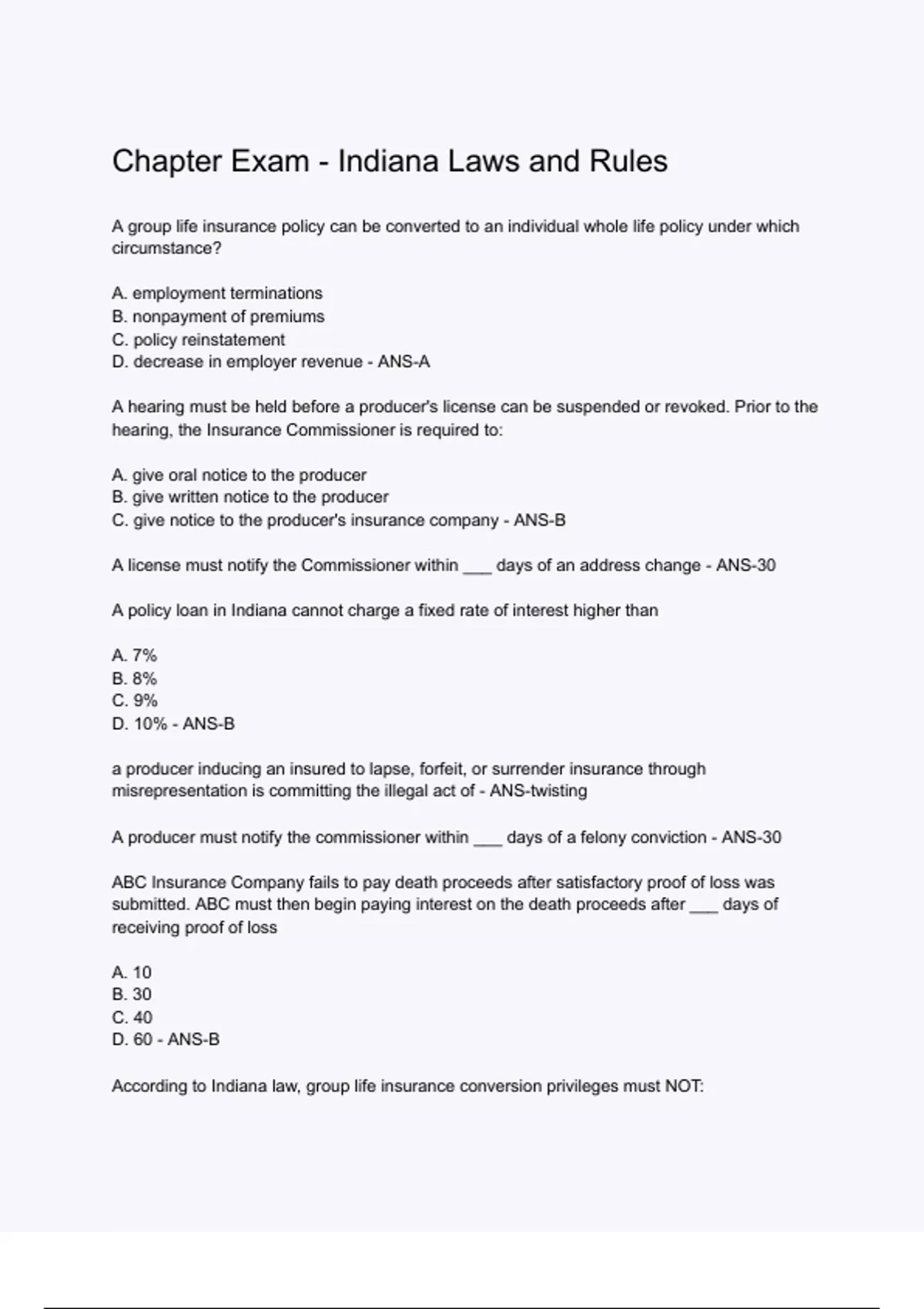 Chapter Exam - Indiana Laws and Rules

A group life insurance policy can be converted to an individual whole life policy under which circumstance?

A. employment terminations
B. nonpayment of premiums
C. policy reinstatement
D. decrease in employer revenue - ANS-A

A hearing must be held before a producer's license can be suspended or revoked. Prior to the hearing, the Insurance Commissioner is required to:

A. give oral notice to the producer
B. give written notice to the producer
C. give notice to the producer's insurance company - ANS-B

A license must notify the Commissioner within ___ days of an address change - ANS-30

A policy loan in Indiana cannot charge a fixed rate of interest higher than

A. 7%
B. 8%
C. 9%
D. 10% - ANS-B

a producer inducing an insured to lapse, forfeit, or surrender insurance through misrepresentation is committing the illegal act of - ANS-twisting

A producer must notify the commissioner within ___ days of a felony conviction - ANS-30

ABC Insurance Company fails to pay death proceeds after satisfactory proof of loss was submitted. ABC must then begin paying interest on the death proceeds after ___ days of receiving proof of loss

A. 10
B. 30
C. 40
D. 60 - ANS-B

According to Indiana law, group life insurance conversion privileges must NOT: